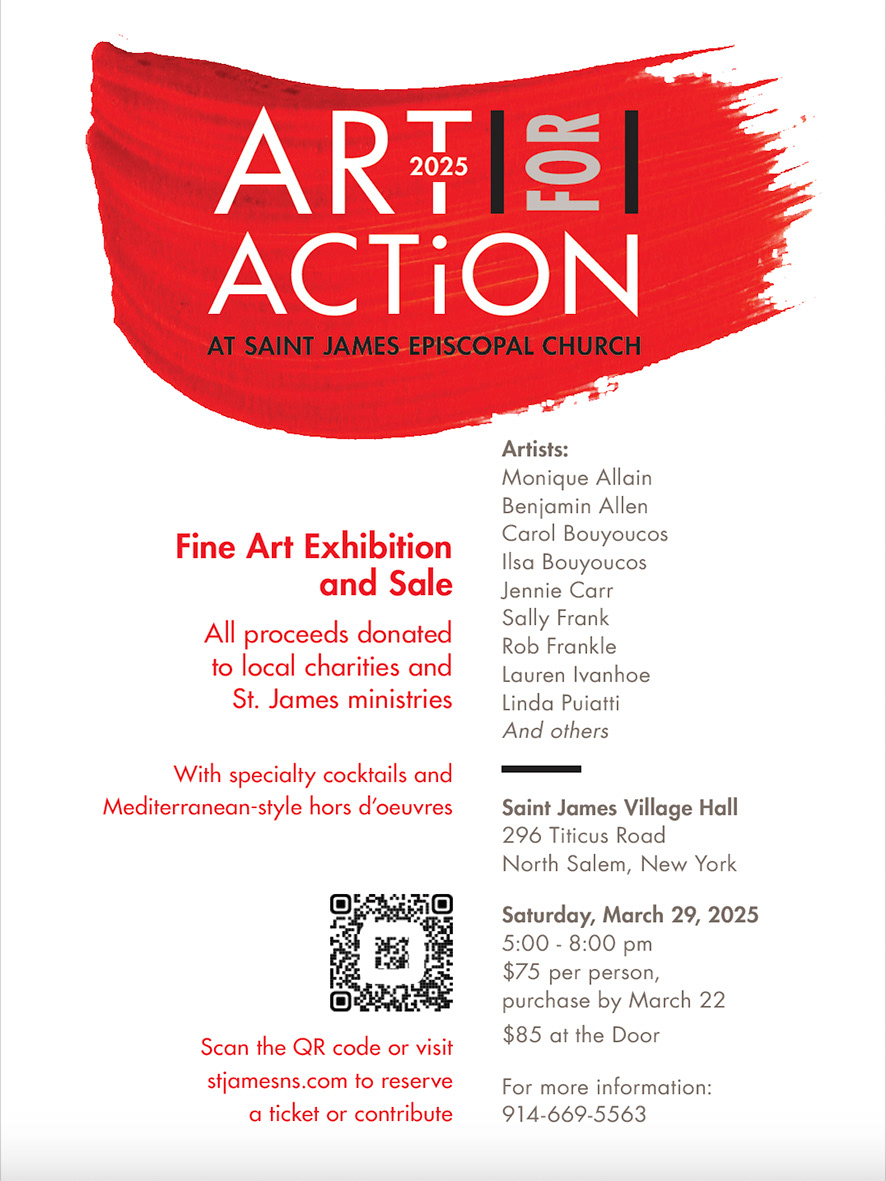 ART 2025 FOR ACTiON

AT SAINT JAMES EPISCOPAL CHURCH

Fine Art Exhibition and Sale

All proceeds donated to local charities and St. James ministries

With specialty cocktails and Mediterranean-style hors d'oeuvres

Scan the QR code or visit stjamesns.com to reserve a ticket or contribute

Artists:
Monique Allain
Benjamin Allen
Carol Bouyoucos
Ilsa Bouyoucos
Jennie Carr
Sally Frank
Rob Frankle
Lauren Ivanhoe
Linda Puiatti
And others

Saint James Village Hall
296 Titicus Road
North Salem, New York

Saturday, March 29, 2025
5:00 - 8:00 pm
$75 per person, purchase by March 22
$85 at the Door

For more information:
914-669-5563